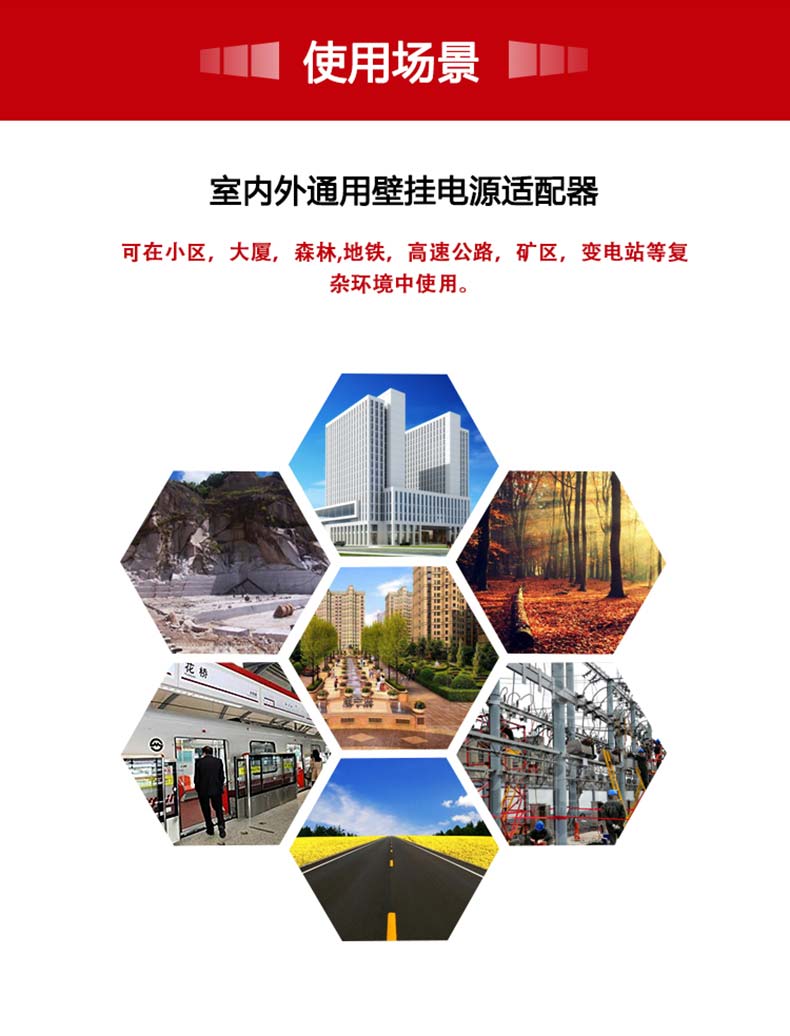 使用场景

室内外通用壁挂电源适配器

可在小区，大厦，森林,地铁，高速公路，矿区，变电站等复杂环境中使用。

花桥